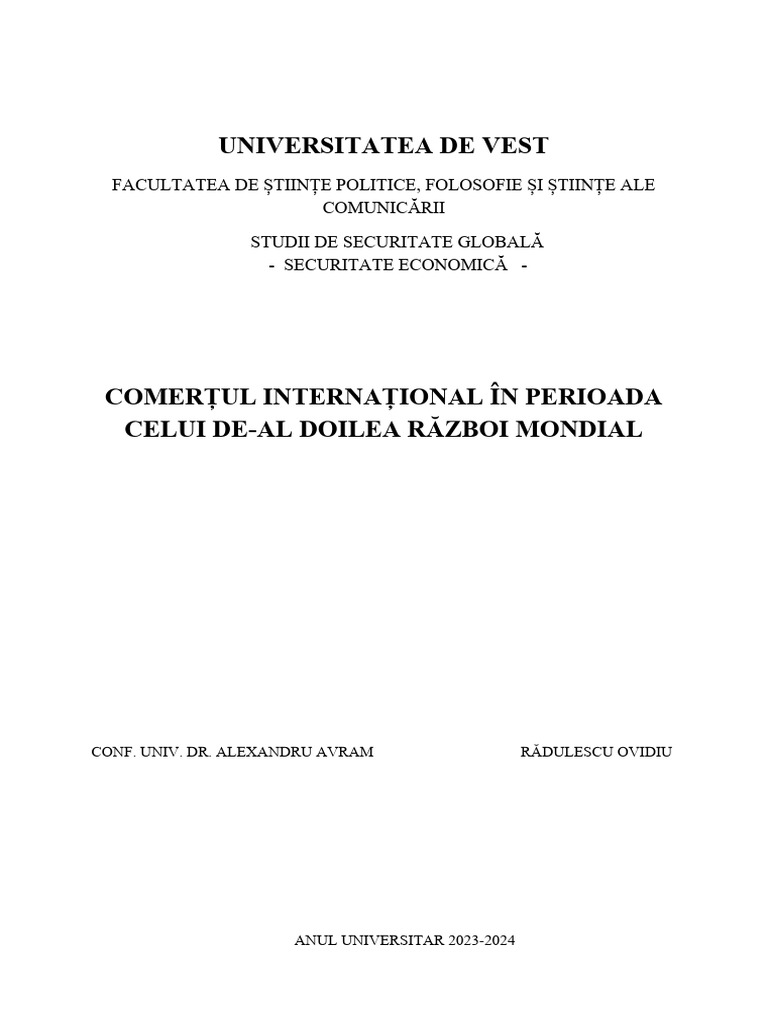 UNIVERSITATEA DE VEST

FACULTATEA DE ȘTIINȚE POLITICE, FOLOSOFIE ȘI ȘTIINȚE ALE COMUNICĂRII

STUDII DE SECURITATE GLOBALĂ
- SECURITATE ECONOMICĂ -

COMERȚUL INTERNAȚIONAL ÎN PERIOADA CELUI DE-AL DOILEA RĂZBOI MONDIAL

CONF. UNIV. DR. ALEXANDRU AVRAM

RĂDULESCU OVIDIU

ANUL UNIVERSITAR 2023-2024